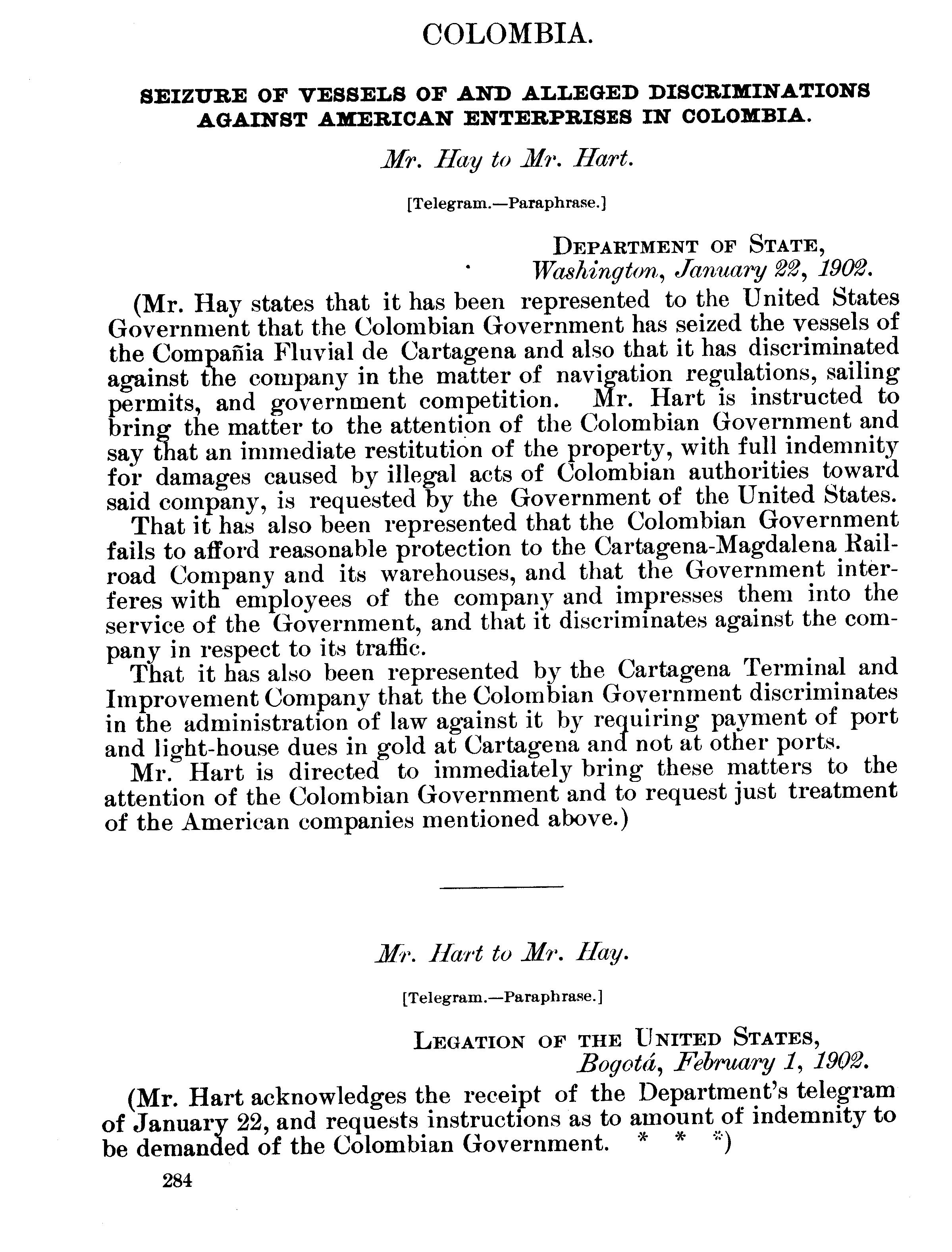 COLOMBIA.

SEIZURE OF VESSELS OF AND ALLEGED DISCRIMINATIONS AGAINST AMERICAN ENTERPRISES IN COLOMBIA.

Mr. Hay to Mr. Hart.

[Telegram.—Paraphrase.]

DEPARTMENT OF STATE,
Washington, January 22, 1902.

(Mr. Hay states that it has been represented to the United States Government that the Colombian Government has seized the vessels of the Compañia Fluvial de Cartagena and also that it has discriminated against the company in the matter of navigation regulations, sailing permits, and government competition. Mr. Hart is instructed to bring the matter to the attention of the Colombian Government and say that an immediate restitution of the property, with full indemnity for damages caused by illegal acts of Colombian authorities toward said company, is requested by the Government of the United States.

That it has also been represented that the Colombian Government fails to afford reasonable protection to the Cartagena-Magdalena Railroad Company and its warehouses, and that the Government interferes with employees of the company and impresses them into the service of the Government, and that it discriminates against the company in respect to its traffic.

That it has also been represented by the Cartagena Terminal and Improvement Company that the Colombian Government discriminates in the administration of law against it by requiring payment of port and light-house dues in gold at Cartagena and not at other ports.

Mr. Hart is directed to immediately bring these matters to the attention of the Colombian Government and to request just treatment of the American companies mentioned above.)

Mr. Hart to Mr. Hay.

[Telegram.—Paraphrase.]

LEGATION OF THE UNITED STATES,
Bogotá, February 1, 1902.

(Mr. Hart acknowledges the receipt of the Department's telegram of January 22, and requests instructions as to amount of indemnity to be demanded of the Colombian Government. * * *)

284